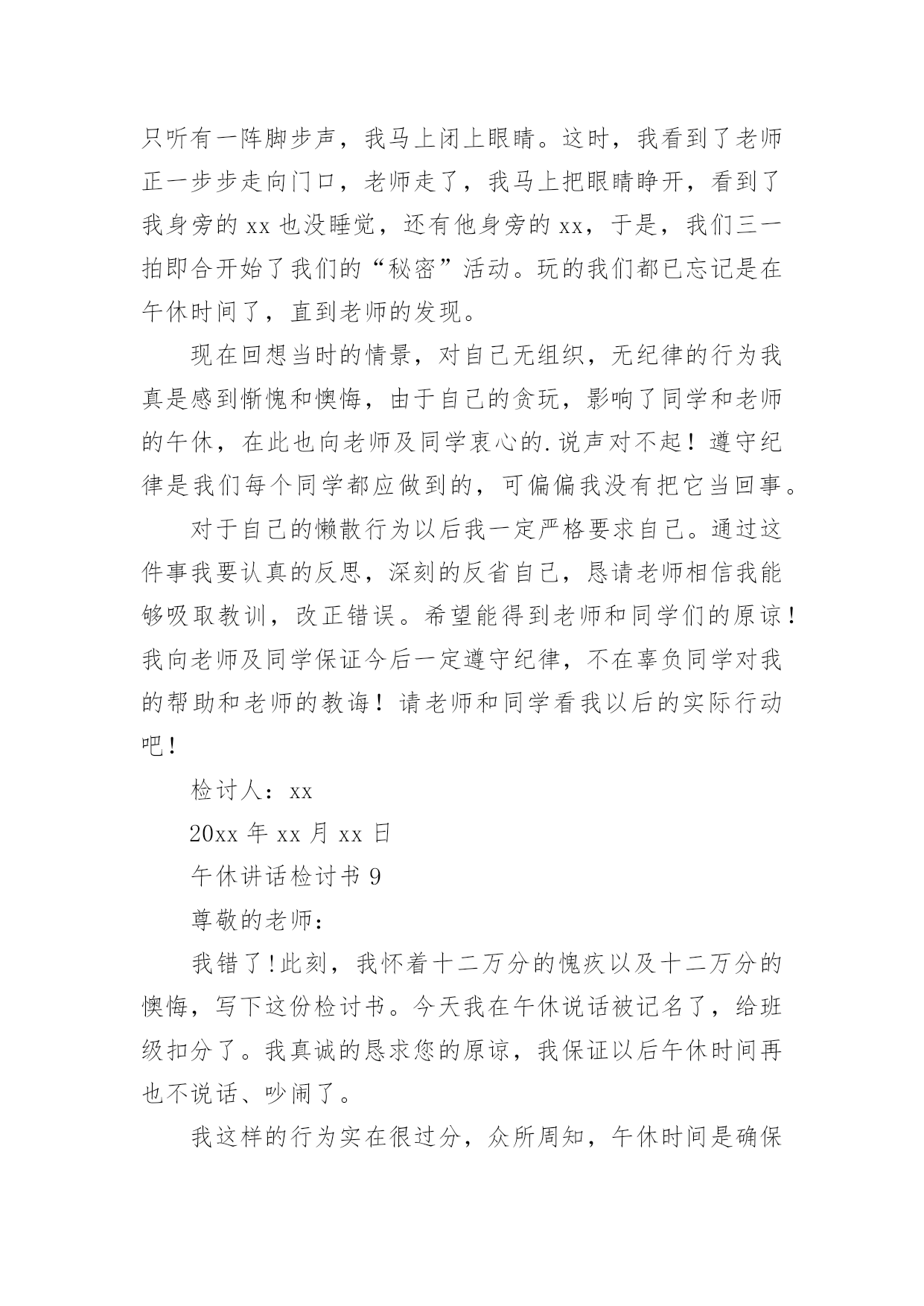 只听有一阵脚步声，我马上闭上眼睛。这时，我看到了老师正一步步走向门口，老师走了，我马上把眼睛睁开，看到了我身旁的 xx 也没睡觉，还有他身旁的 xx，于是，我们三一拍即合开始了我们的“秘密”活动。玩的我们都已忘记是在午休时间了，直到老师的发现。

现在回想当时的情景，对自己无组织，无纪律的行为我真是感到惭愧和懊悔，由于自己的贪玩，影响了同学和老师的午休，在此也向老师及同学衷心的.说声对不起！遵守纪律是我们每个同学都应做到的，可偏偏我没有把它当回事。

对于自己的懒散行为以后我一定严格要求自己。通过这件事我要认真的反思，深刻的反省自己，恳请老师相信我能够吸取教训，改正错误。希望能得到老师和同学们的原谅！我向老师及同学保证今后一定遵守纪律，不在辜负同学对我的帮助和老师的教诲！请老师和同学看我以后的实际行动吧！

检讨人：xx

20xx 年 xx 月 xx 日

午休讲话检讨书 9

尊敬的老师：

我错了!此刻，我怀着十二万分的愧疚以及十二万分的懊悔，写下这份检讨书。今天我在午休说话被记名了，给班级扣分了。我真诚的恳求您的原谅，我保证以后午休时间再也不说话、吵闹了。

我这样的行为实在很过分，众所周知，午休时间是确保